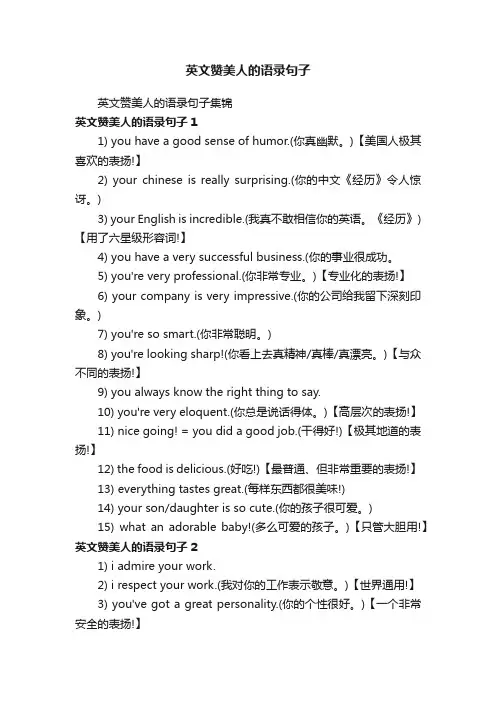 英文赞美人的语录句子

英文赞美人的语录句子集锦

英文赞美人的语录句子 1

1) you have a good sense of humor.(你真幽默。)【美国人极其喜欢的表扬!】

2) your chinese is really surprising.(你的中文《经历》令人惊讶。)

3) your English is incredible.(我真不敢相信你的英语。《经历》)【用了六星级形容词!】

4) you have a very successful business.(你的事业很成功。

5) you're very professional.(你非常专业。)【专业化的表扬!】

6) your company is very impressive.(你的公司给我留下深刻印象。)

7) you're so smart.(你非常聪明。)

8) you're looking sharp!(你看上去真精神/真棒/真漂亮。)【与众不同的表扬!】

9) you always know the right thing to say.

10) you're very eloquent.(你总是说话得体。)【高层次的表扬!】

11) nice going! = you did a good job.(干得好!)【极其地道的表扬!】

12) the food is delicious.(好吃!)【最普通、但非常重要的表扬!】

13) everything tastes great.(每样东西都很美味!)

14) your son/daughter is so cute.(你的孩子很可爱。)

15) what an adorable baby!(多么可爱的孩子。)【只管大胆用!】

英文赞美人的语录句子 2

1) i admire your work.

2) i respect your work.(我对你的工作表示敬意。)【世界通用!】

3) you've got a great personality.(你的个性很好。)【一个非常安全的表扬!】